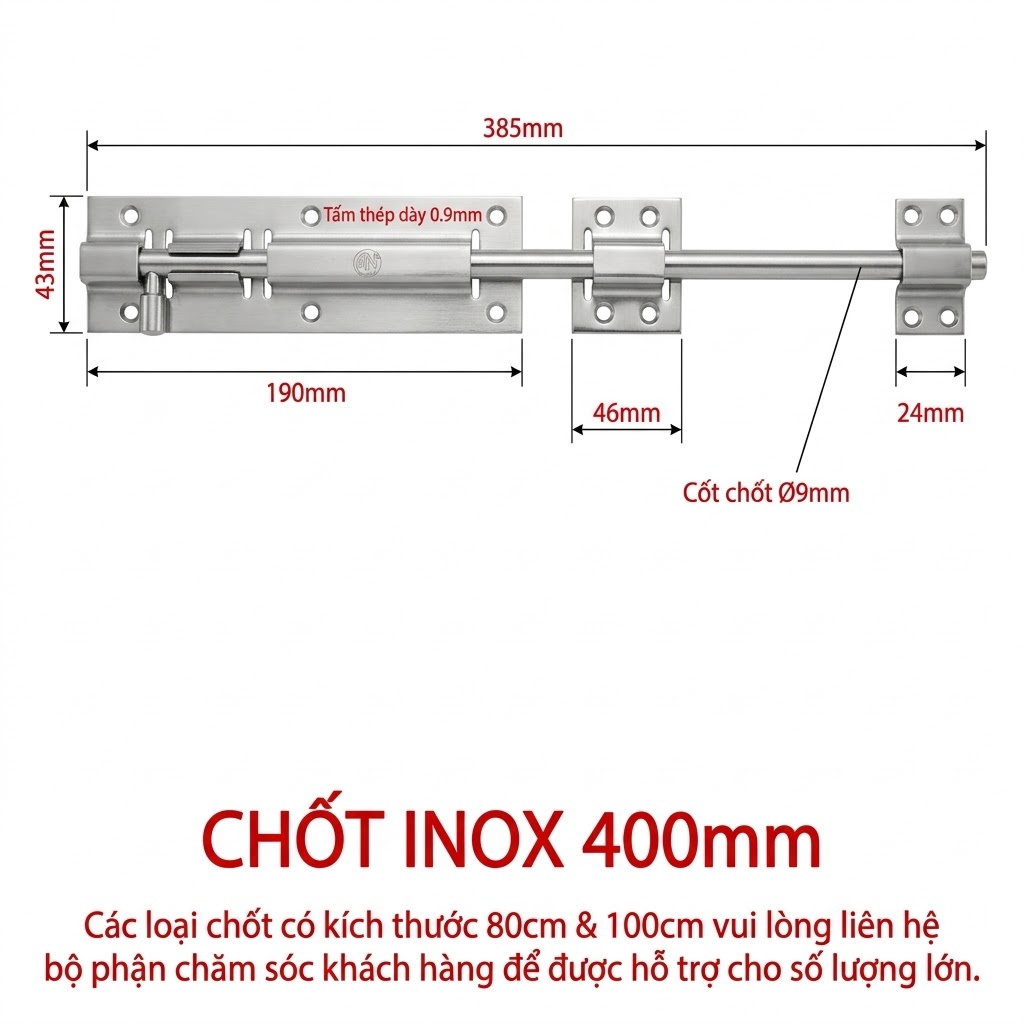 385mm

43mm

Tấm thép dày 0.9mm

190mm

46mm

24mm

Cốt chốt Ø9mm

CHỐT INOX 400mm

Các loại chốt có kích thước 80cm & 100cm vui lòng liên hệ bộ phận chăm sóc khách hàng để được hỗ trợ cho số lượng lớn.